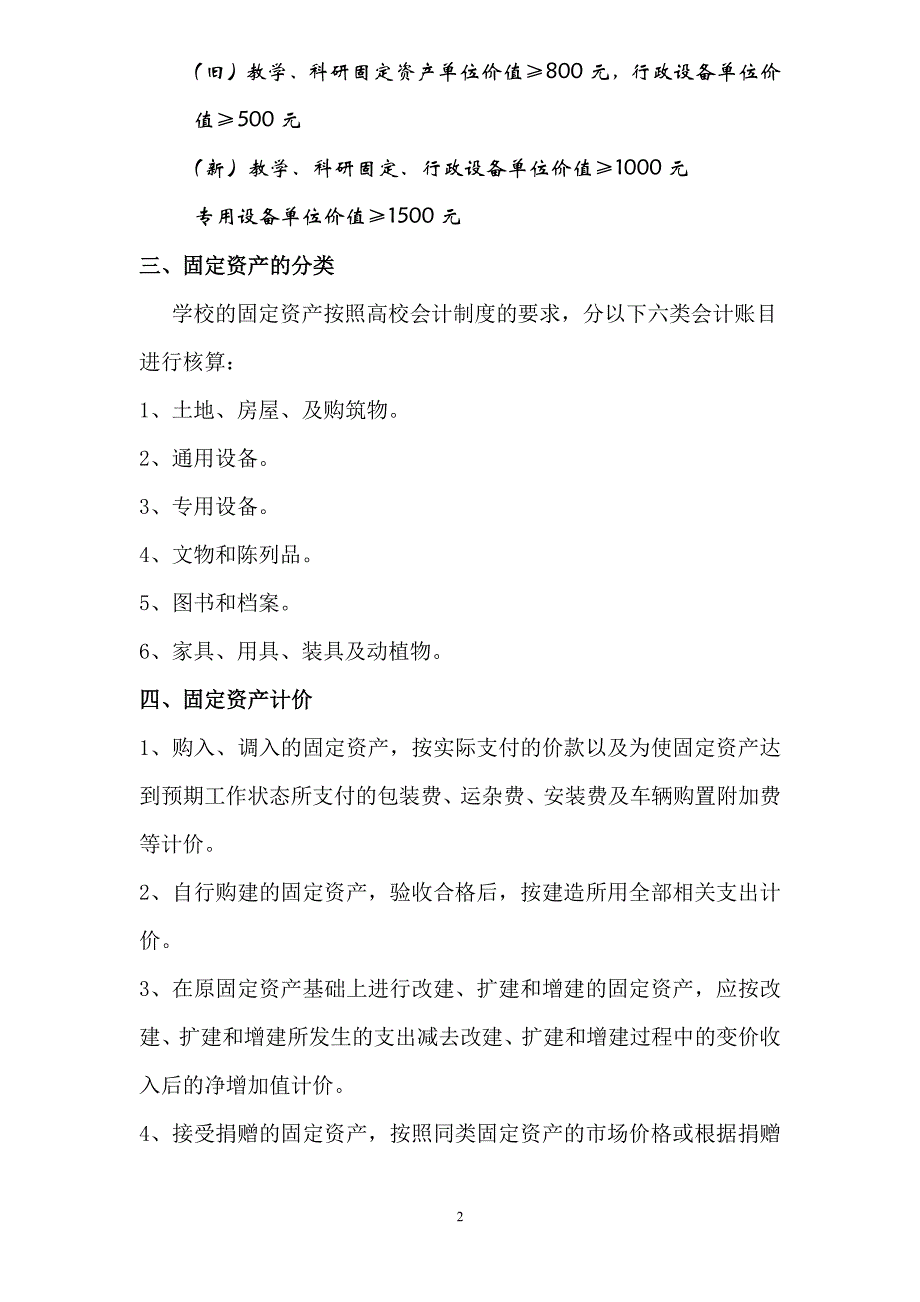 （旧）教学、科研固定资产单位价值≥800 元，行政设备单位价值≥500 元

（新）教学、科研固定、行政设备单位价值≥1000 元

专用设备单位价值≥1500 元

三、固定资产的分类

学校的固定资产按照高校会计制度的要求，分以下六类会计账目进行核算：

1、土地、房屋、及购筑物。

2、通用设备。

3、专用设备。

4、文物和陈列品。

5、图书和档案。

6、家具、用具、装具及动植物。

四、固定资产计价

1、购入、调入的固定资产，按实际支付的价款以及为使固定资产达到预期工作状态所支付的包装费、运杂费、安装费及车辆购置附加费等计价。

2、自行购建的固定资产，验收合格后，按建造所用全部相关支出计价。

3、在原固定资产基础上进行改建、扩建和增建的固定资产，应按改建、扩建和增建所发生的支出减去改建、扩建和增建过程中的变价收入后的净增加值计价。

4、接受捐赠的固定资产，按照同类固定资产的市场价格或根据捐赠

2